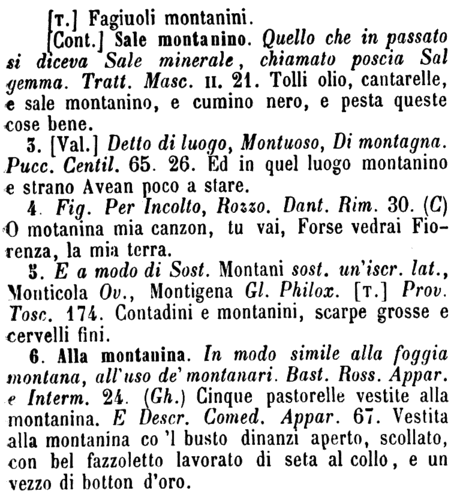 [T.] Fagiuoli montanini.

[Cont.] Sale montanino. Quello che in passato si diceva Sale minerale, chiamato poscia Sal gemma. Tratt. Masc. II. 21. Tolli olio, cantarelle, e sale montanino, e cumino nero, e pesta queste cose bene.

3. [Val.] Detto di luogo, Montuoso, Di montagna. Pucc. Centil. 65. 26. Ed in quel luogo montanino e strano Avean poco a stare.

4. Fig. Per Incolto, Rozzo. Dant. Rim. 30. (C) O motanina mia canzon, tu vai, Forse vedrai Fiorenza, la mia terra.

5. E a modo di Sost. Montani sost. un'iscr. lat., Monticola Ov., Montigena Gl. Philox. [T.] Prov. Tosc. 174. Contadini e montanini, scarpe grosse e cervelli fini.

6. Alla montanina. In modo simile alla foggia montana, all'uso de' montanari. Bast. Ross. Appar. e Interm. 24. (Gh.) Cinque pastorelle vestite alla montanina. E Descr. Comed. Appar. 67. Vestita alla montanina co 'l busto dinanzi aperto, scollato, con bel fazzoletto lavorato di seta al collo, e un vezzo di botton d'oro.